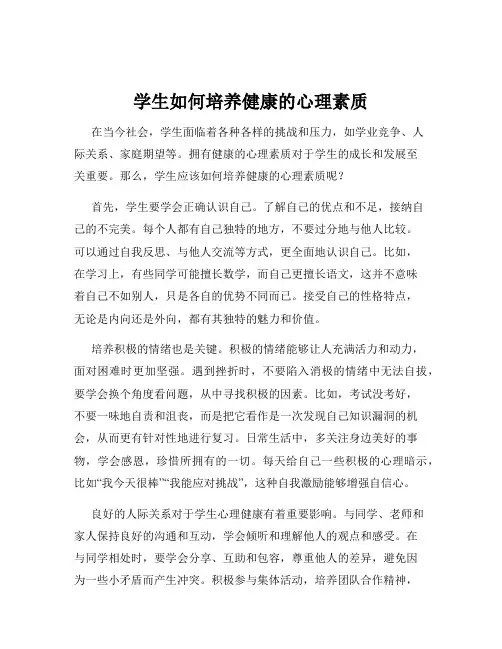 学生如何培养健康的心理素质

在当今社会，学生面临着各种各样的挑战和压力，如学业竞争、人际关系、家庭期望等。拥有健康的心理素质对于学生的成长和发展至关重要。那么，学生应该如何培养健康的心理素质呢？

首先，学生要学会正确认识自己。了解自己的优点和不足，接纳自己的不完美。每个人都有自己独特的地方，不要过分地与他人比较。可以通过自我反思、与他人交流等方式，更全面地认识自己。比如，在学习上，有些同学可能擅长数学，而自己更擅长语文，这并不意味着自己不如别人，只是各自的优势不同而已。接受自己的性格特点，无论是内向还是外向，都有其独特的魅力和价值。

培养积极的情绪也是关键。积极的情绪能够让人充满活力和动力，面对困难时更加坚强。遇到挫折时，不要陷入消极的情绪中无法自拔，要学会换个角度看问题，从中寻找积极的因素。比如，考试没考好，不要一味地自责和沮丧，而是把它看作是一次发现自己知识漏洞的机会，从而更有针对性地进行复习。日常生活中，多关注身边美好的事物，学会感恩，珍惜所拥有的一切。每天给自己一些积极的心理暗示，比如“我今天很棒”“我能应对挑战”，这种自我激励能够增强自信心。

良好的人际关系对于学生心理健康有着重要影响。与同学、老师和家人保持良好的沟通和互动，学会倾听和理解他人的观点和感受。在与同学相处时，要学会分享、互助和包容，尊重他人的差异，避免因为一些小矛盾而产生冲突。积极参与集体活动，培养团队合作精神，